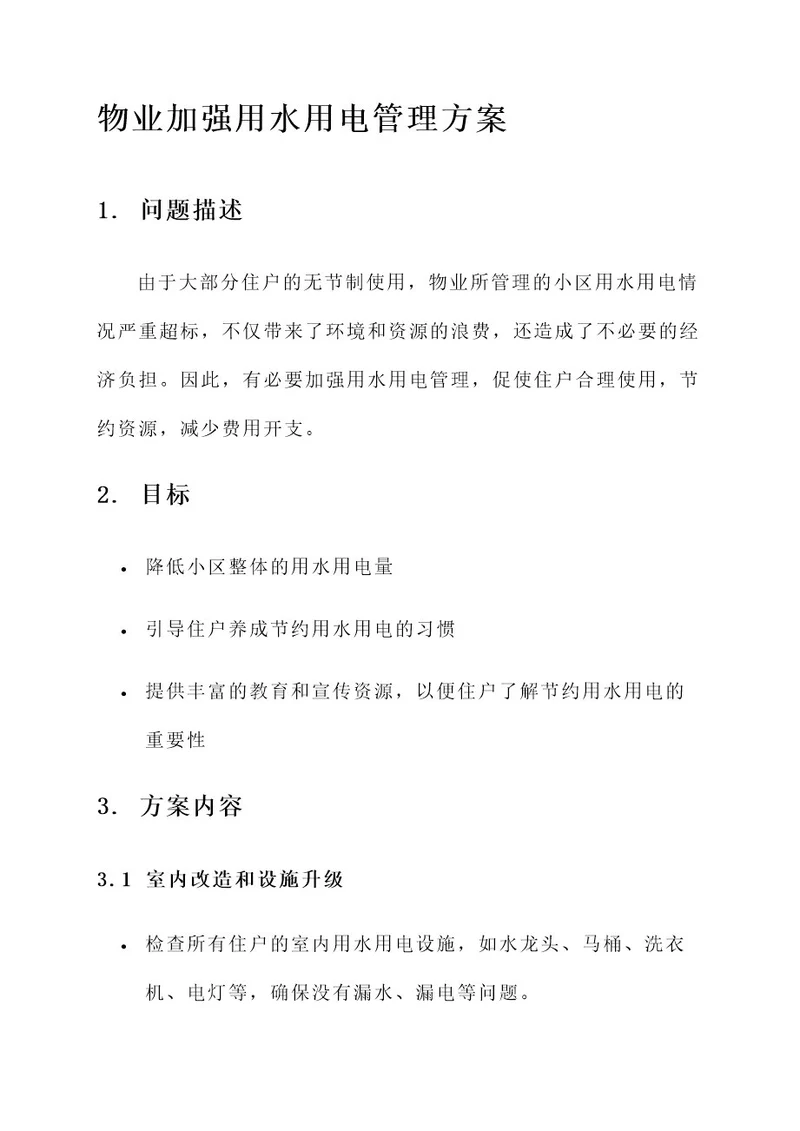 物业加强用水用电管理方案

1. 问题描述

由于大部分住户的无节制使用，物业所管理的小区用水用电情况严重超标，不仅带来了环境和资源的浪费，还造成了不必要的经济负担。因此，有必要加强用水用电管理，促使住户合理使用，节约资源，减少费用开支。

2. 目标

• 降低小区整体的用水用电量

• 引导住户养成节约用水用电的习惯

• 提供丰富的教育和宣传资源，以便住户了解节约用水用电的重要性

3. 方案内容

3.1 室内改造和设施升级

• 检查所有住户的室内用水用电设施，如水龙头、马桶、洗衣机、电灯等，确保没有漏水、漏电等问题。